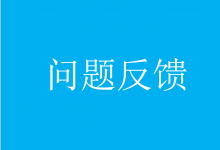 问题反馈